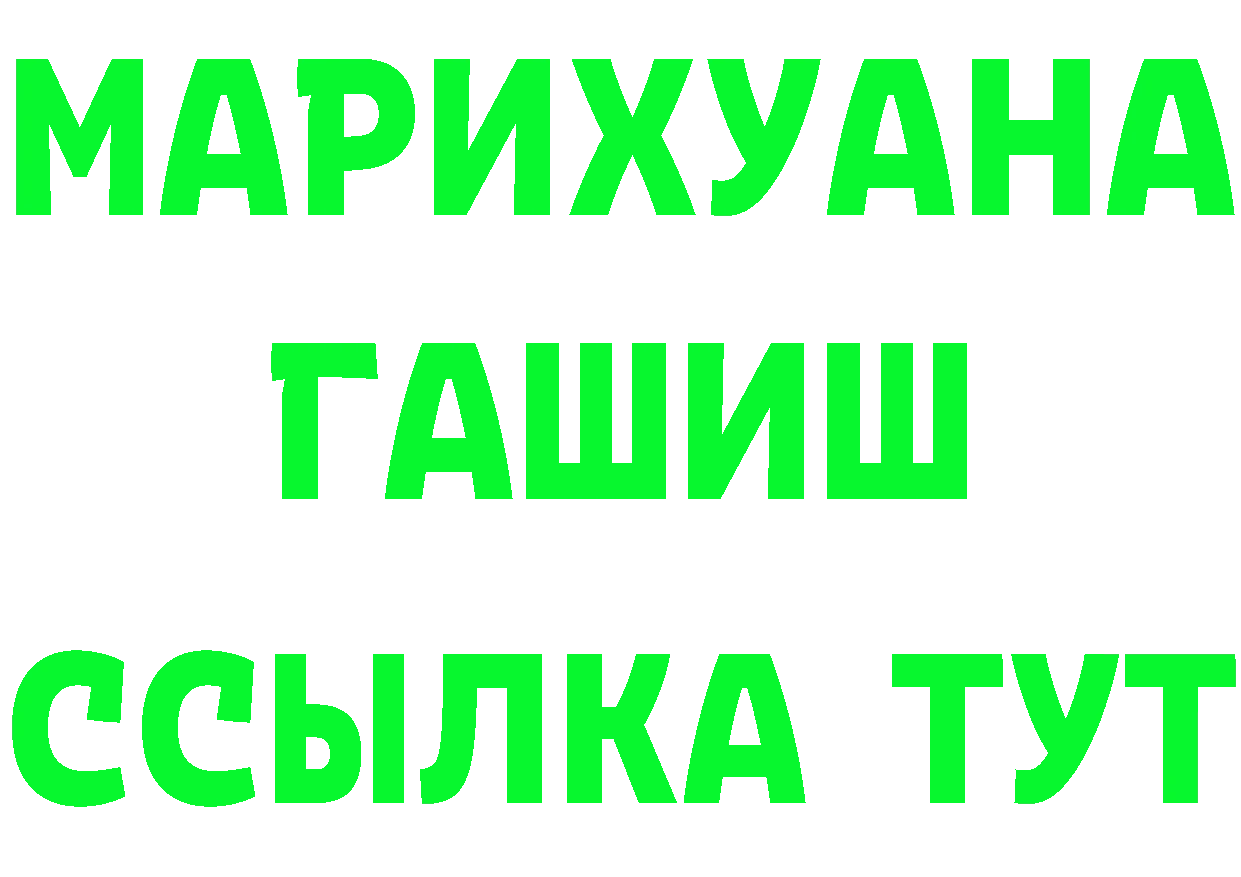 МАРИХУАНА
ГАШИШ
ССЫЛКА ТУТ